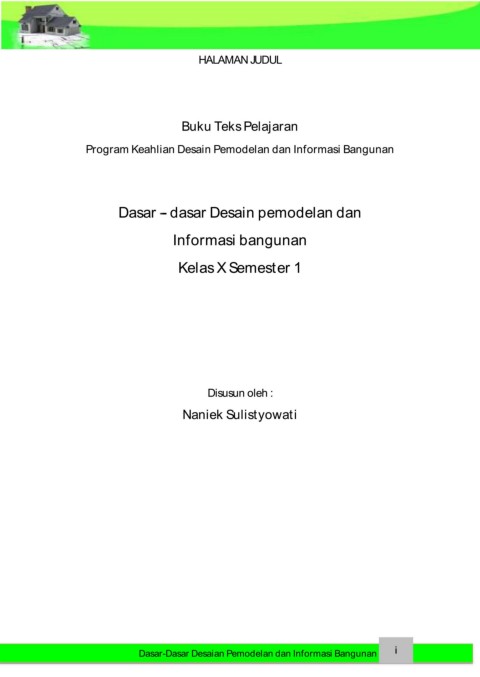 HALAMAN JUDUL

Buku Teks Pelajaran

Program Keahlian Desain Pemodelan dan Informasi Bangunan

Dasar – dasar Desain pemodelan dan

Informasi bangunan

Kelas X Semester 1

Disusun oleh :

Naniek Sulistyowati

Dasar-Dasar Desaian Pemodelan dan Informasi Bangunan i